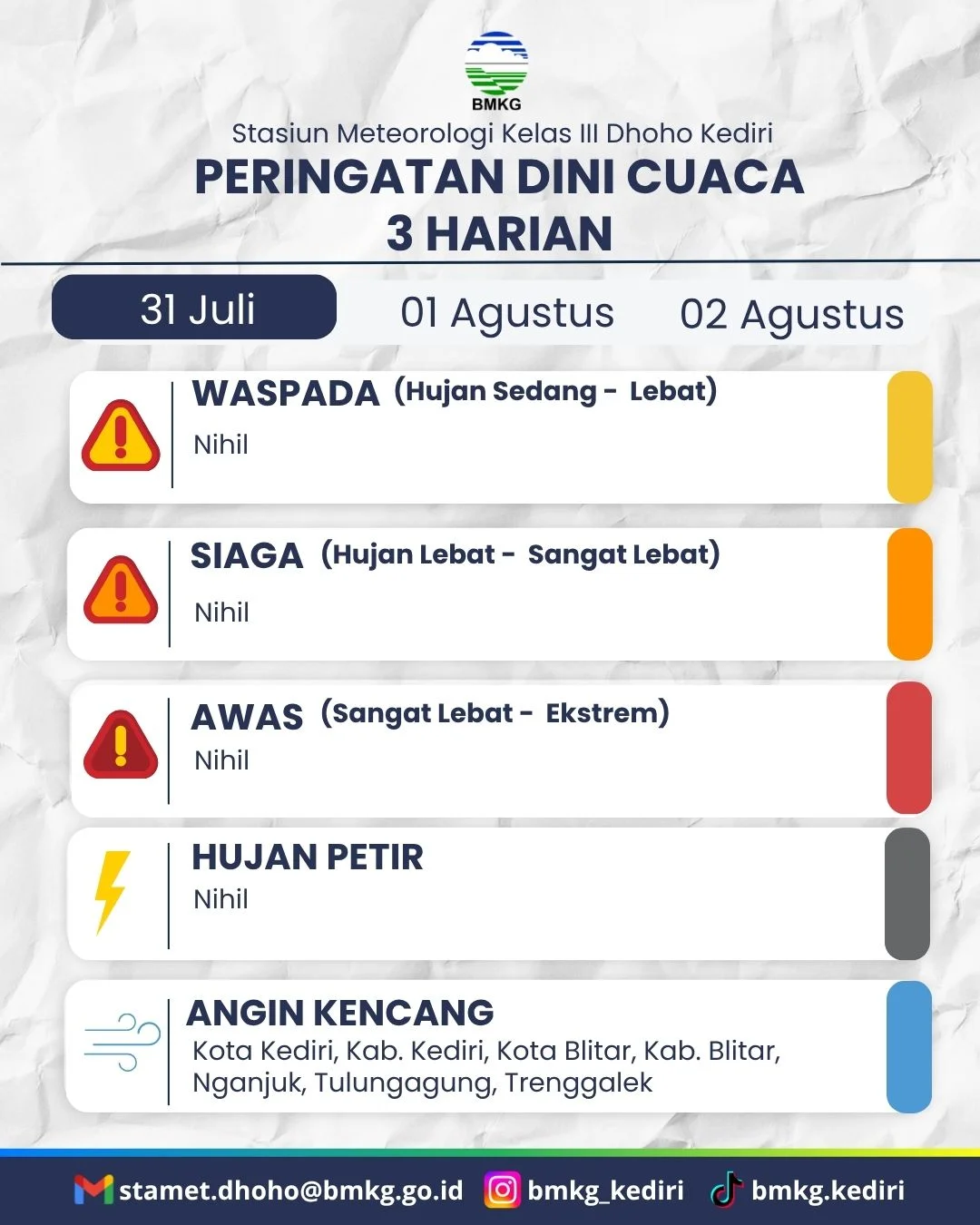 BMKG
Stasiun Meteorologi Kelas III Dhoho Kediri
PERINGATAN DINI CUACA
3 HARIAN

31 Juli
01 Agustus
02 Agustus

WASPADA (Hujan Sedang - Lebat)
Nihil

SIAGA (Hujan Lebat - Sangat Lebat)
Nihil

AWAS (Sangat Lebat - Ekstrem)
Nihil

HUJAN PETIR
Nihil

ANGIN KENCANG
Kota Kediri, Kab. Kediri, Kota Blitar, Kab. Blitar, Nganjuk, Tulungagung, Trenggalek

stamet.dhoho@bmkg.go.id bmkg_kediri bmkg.kediri